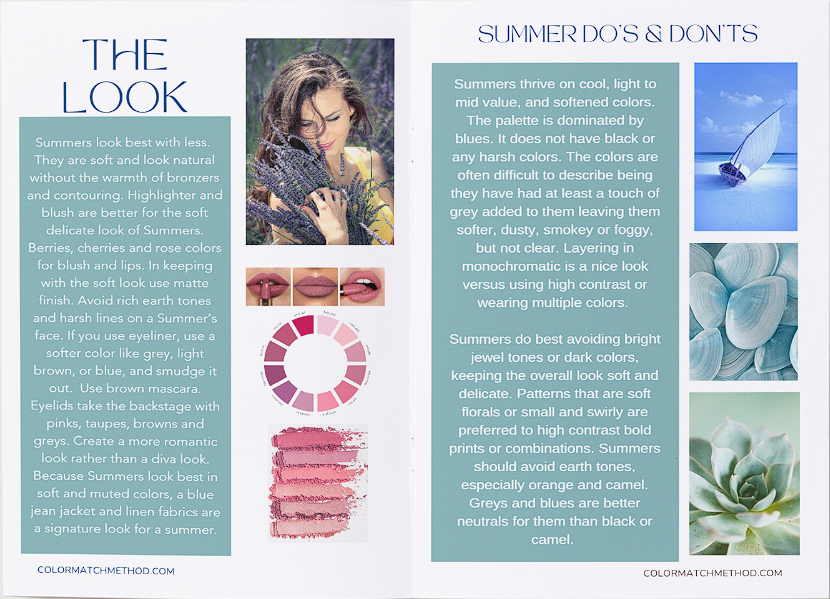 THE LOOK

Summers look best with less. They are soft and look natural without the warmth of bronzers and contouring. Highlighter and blush are better for the soft delicate look of Summers. Berries, cherries and rose colors for blush and lips. In keeping with the soft look use matte finish. Avoid rich earth tones and harsh lines on a Summer's face. If you use eyeliner, use a softer color like grey, light brown, or blue, and smudge it out. Use brown mascara. Eyelids take the backstage with pinks, taupes, browns and greys. Create a more romantic look rather than a diva look. Because Summers look best in soft and muted colors, a blue jean jacket and linen fabrics are a signature look for a summer.

COLORMATCHMETHOD.COM

SUMMER DO'S & DON'TS

Summers thrive on cool, light to mid value, and softened colors. The palette is dominated by blues. It does not have black or any harsh colors. The colors are often difficult to describe being they have had at least a touch of grey added to them leaving them softer, dusty, smokey or foggy, but not clear. Layering in monochromatic is a nice look versus using high contrast or wearing multiple colors.

Summers do best avoiding bright jewel tones or dark colors, keeping the overall look soft and delicate. Patterns that are soft florals or small and swirly are preferred to high contrast bold prints or combinations. Summers should avoid earth tones, especially orange and camel. Greys and blues are better neutrals for them than black or camel.

COLORMATCHMETHOD.COM